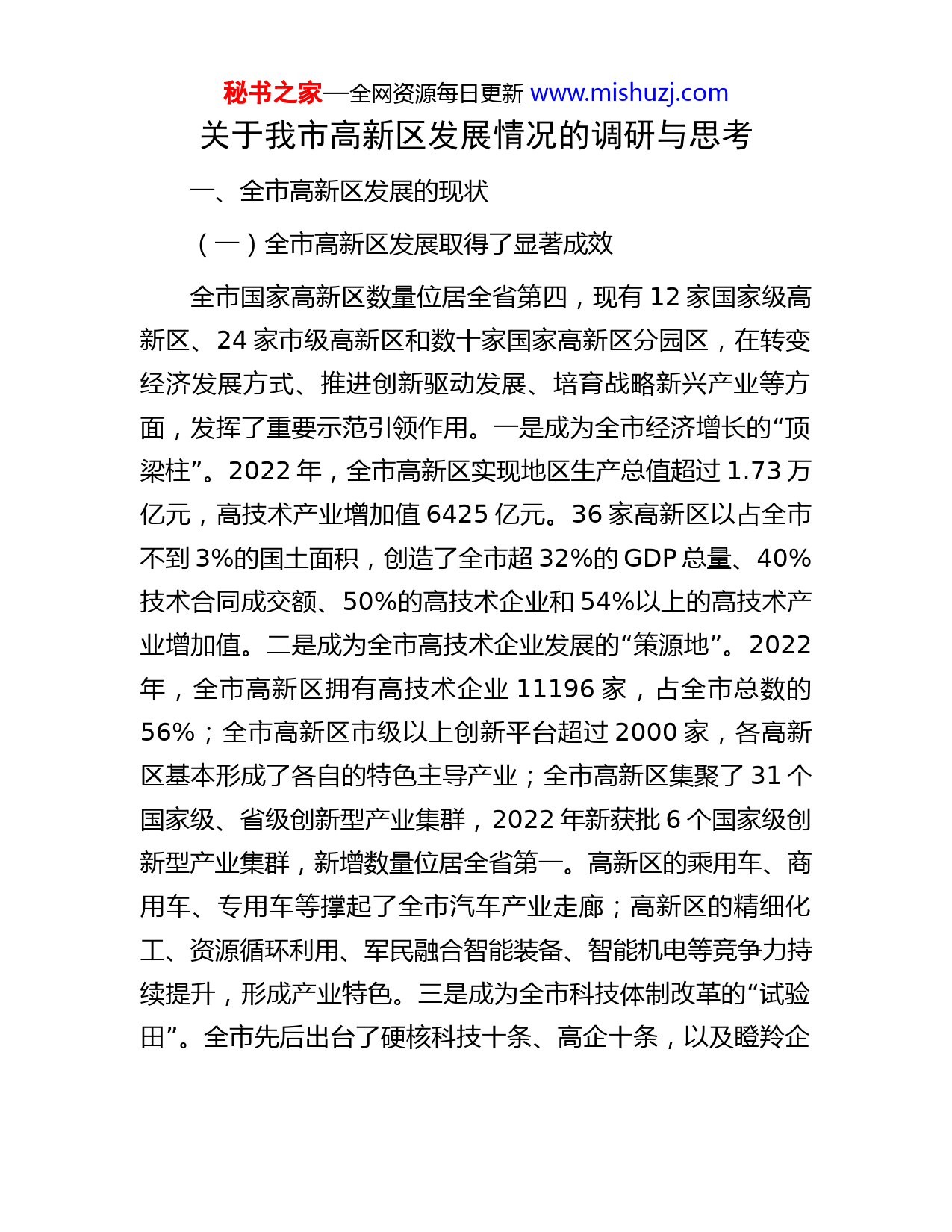 秘书之家—全网资源每日更新 www.mishuzj.com

关于我市高新区发展情况的调研与思考

一、全市高新区发展的现状

（一）全市高新区发展取得了显著成效

全市国家高新区数量位居全省第四，现有 12 家国家级高新区、24 家市级高新区和数十家国家高新区分园区，在转变经济发展方式、推进创新驱动发展、培育战略新兴产业等方面，发挥了重要示范引领作用。一是成为全市经济增长的“顶梁柱”。2022 年，全市高新区实现地区生产总值超过 1.73 万亿元，高技术产业增加值 6425 亿元。36 家高新区以占全市不到 3%的国土面积，创造了全市超 32%的 GDP 总量、40%技术合同成交额、50%的高技术企业和 54%以上的高技术产业增加值。二是成为全市高技术企业发展的“策源地”。2022 年，全市高新区拥有高技术企业 11196 家，占全市总数的 56%；全市高新区市级以上创新平台超过 2000 家，各高新区基本形成了各自的特色主导产业；全市高新区集聚了 31 个国家级、省级创新型产业集群，2022 年新获批 6 个国家级创新型产业集群，新增数量位居全省第一。高新区的乘用车、商用车、专用车等撑起了全市汽车产业走廊；高新区的精细化工、资源循环利用、军民融合智能装备、智能机电等竞争力持续提升，形成产业特色。三是成为全市科技体制改革的“试验田”。全市先后出台了硬核科技十条、高企十条，以及瞪羚企